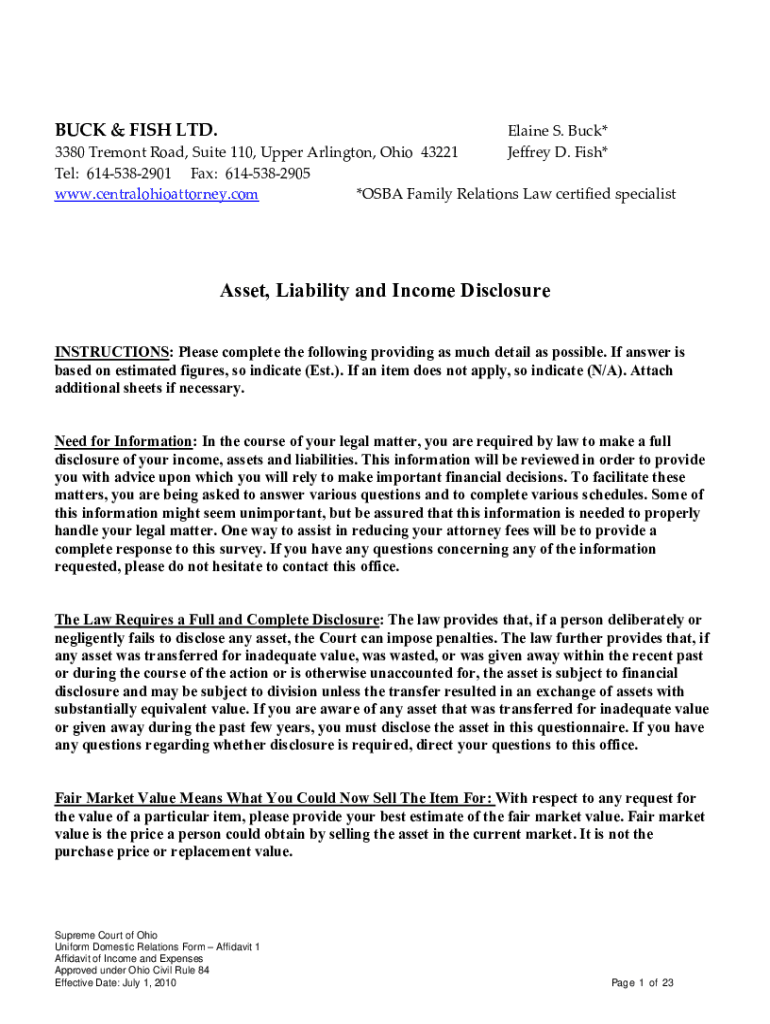 BUCK & FISH LTD.
3380 Tremont Road, Suite 110, Upper Arlington, Ohio 43221
Tel: 614-538-2901 Fax: 614-538-2905
www.centralohioattorney.com

Elaine S. Buck*
Jeffrey D. Fish*
*OSBA Family Relations Law certified specialist

Asset, Liability and Income Disclosure

INSTRUCTIONS: Please complete the following providing as much detail as possible. If answer is based on estimated figures, so indicate (Est.). If an item does not apply, so indicate (N/A). Attach additional sheets if necessary.

Need for Information: In the course of your legal matter, you are required by law to make a full disclosure of your income, assets and liabilities. This information will be reviewed in order to provide you with advice upon which you will rely to make important financial decisions. To facilitate these matters, you are being asked to answer various questions and to complete various schedules. Some of this information might seem unimportant, but be assured that this information is needed to properly handle your legal matter. One way to assist in reducing your attorney fees will be to provide a complete response to this survey. If you have any questions concerning any of the information requested, please do not hesitate to contact this office.

The Law Requires a Full and Complete Disclosure: The law provides that, if a person deliberately or negligently fails to disclose any asset, the Court can impose penalties. The law further provides that, if any asset was transferred for inadequate value, was wasted, or was given away within the recent past or during the course of the action or is otherwise unaccounted for, the asset is subject to financial disclosure and may be subject to division unless the transfer resulted in an exchange of assets with substantially equivalent value. If you are aware of any asset that was transferred for inadequate value or given away during the past few years, you must disclose the asset in this questionnaire. If you have any questions regarding whether disclosure is required, direct your questions to this office.

Fair Market Value Means What You Could Now Sell The Item For: With respect to any request for the value of a particular item, please provide your best estimate of the fair market value. Fair market value is the price a person could obtain by selling the asset in the current market. It is not the purchase price or replacement value.

Supreme Court of Ohio
Uniform Domestic Relations Form – Affidavit 1
Affidavit of Income and Expenses
Approved under Ohio Civil Rule 84
Effective Date: July 1, 2010

Page 1 of 23